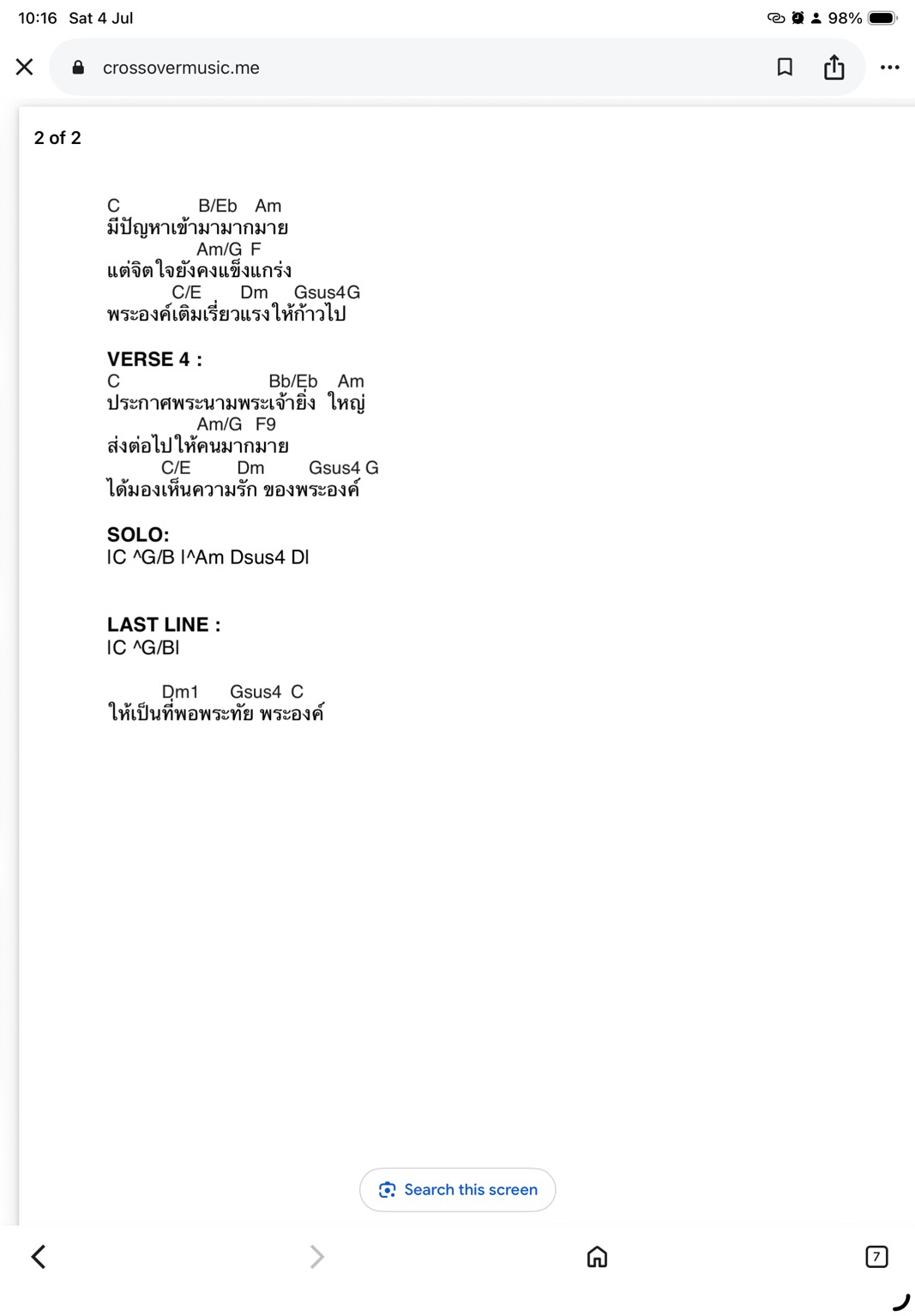 10:16 Sat 4 Jul
98%

crossovermusic.me

2 of 2

C B/Eb Am
มีปัญหาเข้ามามากมาย
Am/G F
แต่จิตใจยังคงแข็งแกร่ง
C/E Dm Gsus4G
พระองค์เติมเรี่ยวแรงให้ก้าวไป

VERSE 4 :
C Bb/Eb Am
ประกาศพระนามพระเจ้ายิ่ง ใหญ่
Am/G F9
ส่งต่อไปให้คนมากมาย
C/E Dm Gsus4 G
ได้มองเห็นความรัก ของพระองค์

SOLO:
IC ^G/B I^Am Dsus4 DI

LAST LINE :
IC ^G/BI

Dm1 Gsus4 C
ให้เป็นที่พอพระทัย พระองค์

Search this screen

7